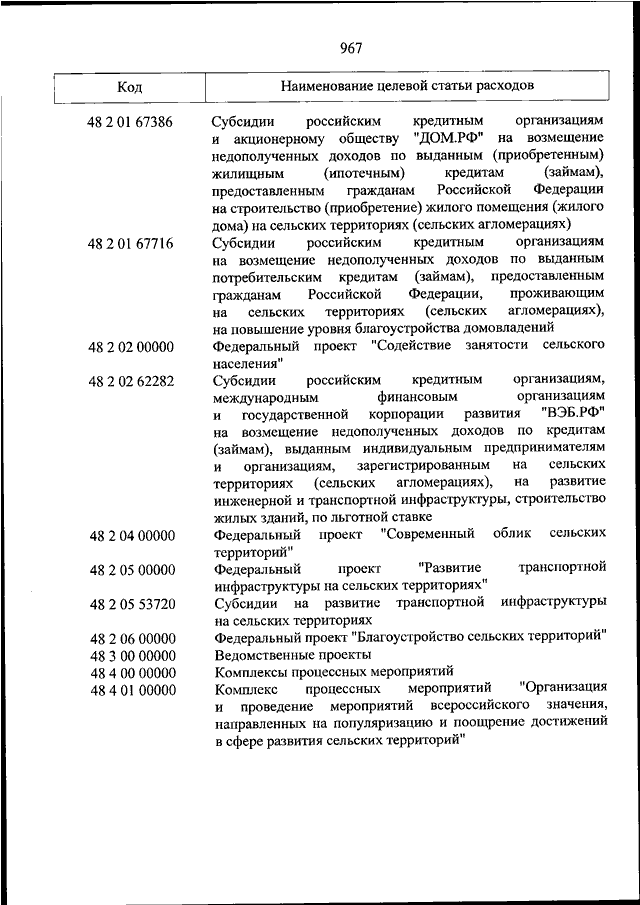 967

| Код | Наименование целевой статьи расходов |
|---|---|
| 48 2 01 67386 | Субсидии российским кредитным организациям и акционерному обществу "ДОМ.РФ" на возмещение недополученных доходов по выданным (приобретенным) жилищным (ипотечным) кредитам (займам), предоставленным гражданам Российской Федерации на строительство (приобретение) жилого помещения (жилого дома) на сельских территориях (сельских агломерациях) |
| 48 2 01 67716 | Субсидии российским кредитным организациям на возмещение недополученных доходов по выданным потребительским кредитам (займам), предоставленным гражданам Российской Федерации, проживающим на сельских территориях (сельских агломерациях), на повышение уровня благоустройства домовладений |
| 48 2 02 00000 | Федеральный проект "Содействие занятости сельского населения" |
| 48 2 02 62282 | Субсидии российским кредитным организациям, международным финансовым организациям и государственной корпорации развития "ВЭБ.РФ" на возмещение недополученных доходов по кредитам (займам), выданным индивидуальным предпринимателям и организациям, зарегистрированным на сельских территориях (сельских агломерациях), на развитие инженерной и транспортной инфраструктуры, строительство жилых зданий, по льготной ставке |
| 48 2 04 00000 | Федеральный проект "Современный облик сельских территорий" |
| 48 2 05 00000 | Федеральный проект "Развитие транспортной инфраструктуры на сельских территориях" |
| 48 2 05 53720 | Субсидии на развитие транспортной инфраструктуры на сельских территориях |
| 48 2 06 00000 | Федеральный проект "Благоустройство сельских территорий" |
| 48 3 00 00000 | Ведомственные проекты |
| 48 4 00 00000 | Комплексы процессных мероприятий |
| 48 4 01 00000 | Комплекс процессных мероприятий "Организация и проведение мероприятий всероссийского значения, направленных на популяризацию и поощрение достижений в сфере развития сельских территорий" |